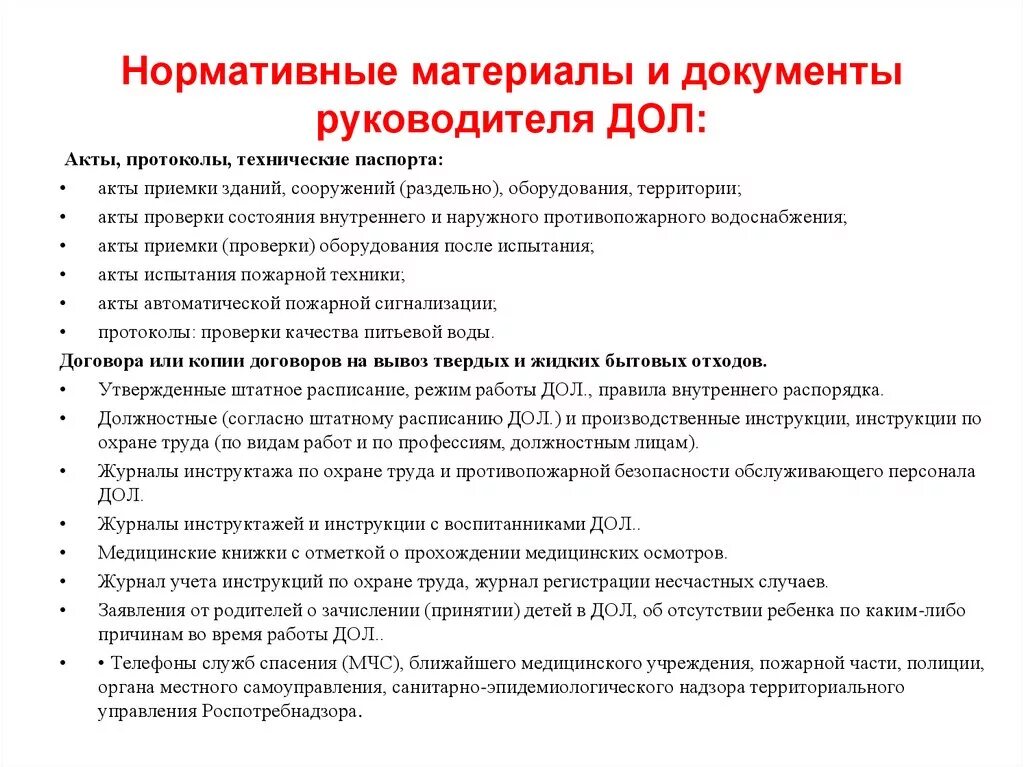 Нормативные материалы и документы руководителя ДОЛ:

Акты, протоколы, технические паспорта:

• акты приемки зданий, сооружений (раздельно), оборудования, территории;
• акты проверки состояния внутреннего и наружного противопожарного водоснабжения;
• акты приемки (проверки) оборудования после испытания;
• акты испытания пожарной техники;
• акты автоматической пожарной сигнализации;
• протоколы: проверки качества питьевой воды.

Договора или копии договоров на вывоз твердых и жидких бытовых отходов.

• Утвержденные штатное расписание, режим работы ДОЛ., правила внутреннего распорядка.
• Должностные (согласно штатному расписанию ДОЛ.) и производственные инструкции, инструкции по охране труда (по видам работ и по профессиям, должностным лицам).
• Журналы инструктажа по охране труда и противопожарной безопасности обслуживающего персонала ДОЛ.
• Журналы инструктажей и инструкции с воспитанниками ДОЛ..
• Медицинские книжки с отметкой о прохождении медицинских осмотров.
• Журнал учета инструкций по охране труда, журнал регистрации несчастных случаев.
• Заявления от родителей о зачислении (принятии) детей в ДОЛ, об отсутствии ребенка по каким-либо причинам во время работы ДОЛ..
• • Телефоны служб спасения (МЧС), ближайшего медицинского учреждения, пожарной части, полиции, органа местного самоуправления, санитарно-эпидемиологического надзора территориального управления Роспотребнадзора.